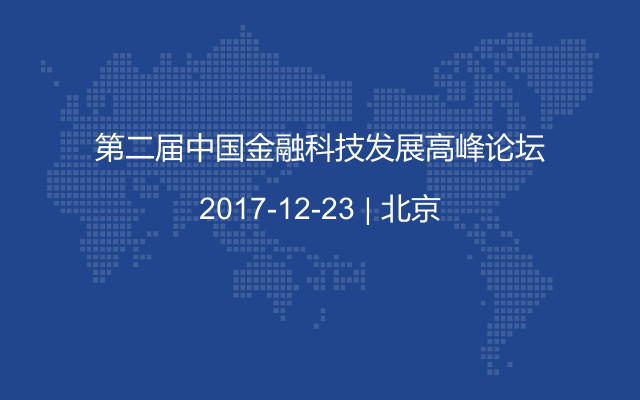 第二届中国金融科技发展高峰论坛

2017-12-23 | 北京